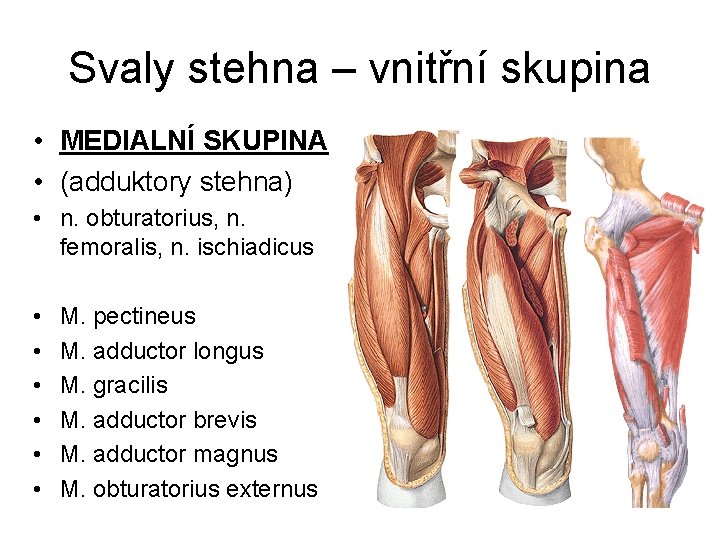 Svaly stehna – vnitřní skupina

• MEDIALNÍ SKUPINA
• (adduktory stehna)
• n. obturatorius, n. femoralis, n. ischiadicus

• M. pectineus
• M. adductor longus
• M. gracilis
• M. adductor brevis
• M. adductor magnus
• M. obturatorius externus